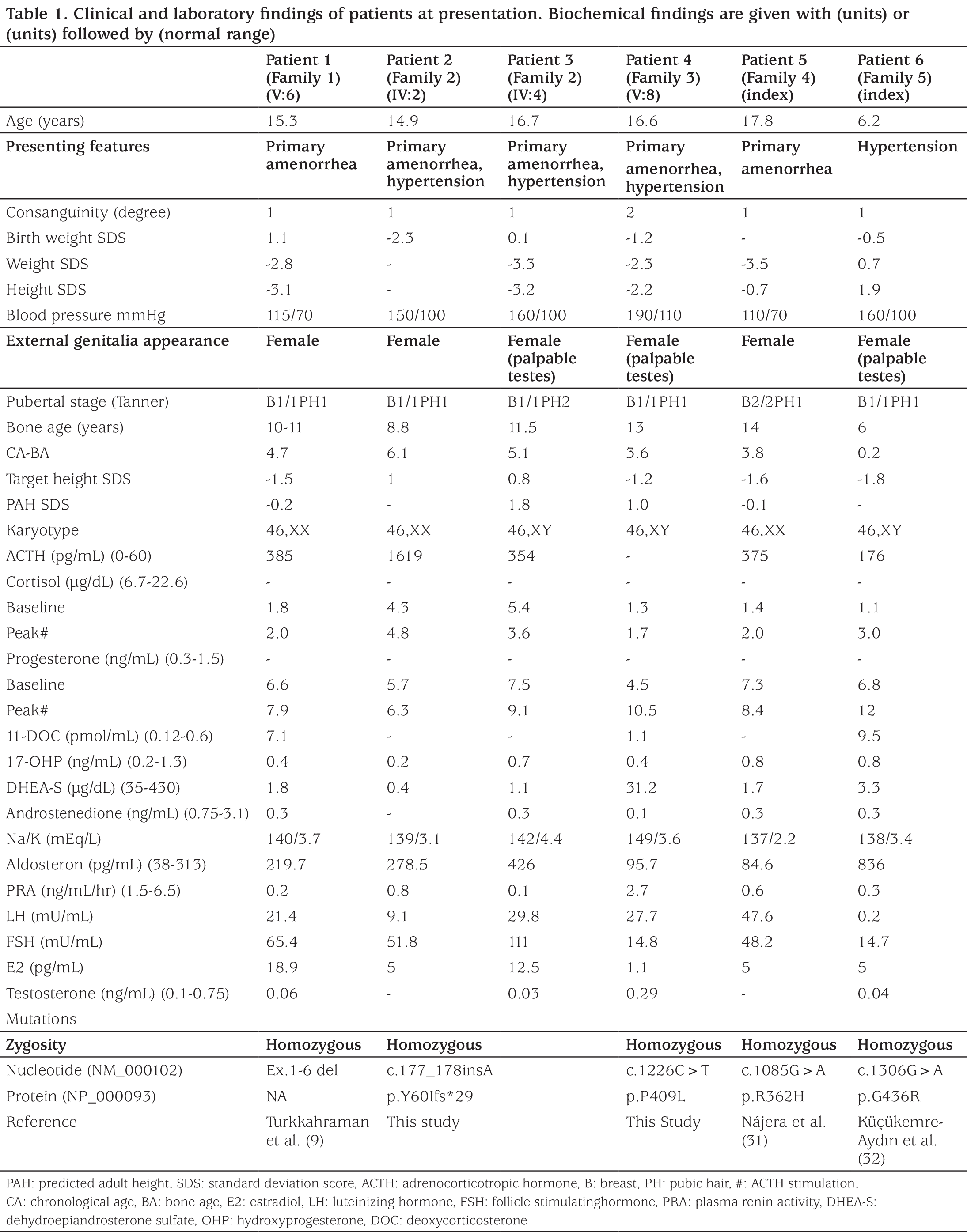 Table 1. Clinical and laboratory findings of patients at presentation. Biochemical findings are given with (units) or (units) followed by (normal range)

| | Patient 1 (Family 1) (V:6) | Patient 2 (Family 2) (IV:2) | Patient 3 (Family 2) (IV:4) | Patient 4 (Family 3) (V:8) | Patient 5 (Family 4) (index) | Patient 6 (Family 5) (index) |
|---|---|---|---|---|---|---|
| Age (years) | 15.3 | 14.9 | 16.7 | 16.6 | 17.8 | 6.2 |
| Presenting features | Primary amenorrhea | Primary amenorrhea, hypertension | Primary amenorrhea, hypertension | Primary amenorrhea, hypertension | Primary amenorrhea | Hypertension |
| Consanguinity (degree) | 1 | 1 | 1 | 2 | 1 | 1 |
| Birth weight SDS | 1.1 | -2.3 | 0.1 | -1.2 | - | -0.5 |
| Weight SDS | -2.8 | - | -3.3 | -2.3 | -3.5 | 0.7 |
| Height SDS | -3.1 | - | -3.2 | -2.2 | -0.7 | 1.9 |
| Blood pressure mmHg | 115/70 | 150/100 | 160/100 | 190/110 | 110/70 | 160/100 |
| External genitalia appearance | Female | Female | Female (palpable testes) | Female (palpable testes) | Female | Female (palpable testes) |
| Pubertal stage (Tanner) | B1/1PH1 | B1/1PH1 | B1/1PH2 | B1/1PH1 | B2/2PH1 | B1/1PH1 |
| Bone age (years) | 10-11 | 8.8 | 11.5 | 13 | 14 | 6 |
| CA-BA | 4.7 | 6.1 | 5.1 | 3.6 | 3.8 | 0.2 |
| Target height SDS | -1.5 | 1 | 0.8 | -1.2 | -1.6 | -1.8 |
| PAH SDS | -0.2 | - | 1.8 | 1.0 | -0.1 | - |
| Karyotype | 46,XX | 46,XX | 46,XY | 46,XY | 46,XX | 46,XY |
| ACTH (pg/mL) (0-60) | 385 | 1619 | 354 | - | 375 | 176 |
| Cortisol (µg/dL) (6.7-22.6) | - | - | - | - | - | - |
| Baseline | 1.8 | 4.3 | 5.4 | 1.3 | 1.4 | 1.1 |
| Peak# | 2.0 | 4.8 | 3.6 | 1.7 | 2.0 | 3.0 |
| Progesterone (ng/mL) (0.3-1.5) | - | - | - | - | - | - |
| Baseline | 6.6 | 5.7 | 7.5 | 4.5 | 7.3 | 6.8 |
| Peak# | 7.9 | 6.3 | 9.1 | 10.5 | 8.4 | 12 |
| 11-DOC (pmol/mL) (0.12-0.6) | 7.1 | - | - | 1.1 | - | 9.5 |
| 17-OHP (ng/mL) (0.2-1.3) | 0.4 | 0.2 | 0.7 | 0.4 | 0.8 | 0.8 |
| DHEA-S (µg/dL) (35-430) | 1.8 | 0.4 | 1.1 | 31.2 | 1.7 | 3.3 |
| Androstenedione (ng/mL) (0.75-3.1) | 0.3 | - | 0.3 | 0.1 | 0.3 | 0.3 |
| Na/K (mEq/L) | 140/3.7 | 139/3.1 | 142/4.4 | 149/3.6 | 137/2.2 | 138/3.4 |
| Aldosteron (pg/mL) (38-313) | 219.7 | 278.5 | 426 | 95.7 | 84.6 | 836 |
| PRA (ng/mL/hr) (1.5-6.5) | 0.2 | 0.8 | 0.1 | 2.7 | 0.6 | 0.3 |
| LH (mU/mL) | 21.4 | 9.1 | 29.8 | 27.7 | 47.6 | 0.2 |
| FSH (mU/mL) | 65.4 | 51.8 | 111 | 14.8 | 48.2 | 14.7 |
| E2 (pg/mL) | 18.9 | 5 | 12.5 | 1.1 | 5 | 5 |
| Testosterone (ng/mL) (0.1-0.75) | 0.06 | - | 0.03 | 0.29 | - | 0.04 |
| Mutations | | | | | | |
| Zygosity | Homozygous | Homozygous | | Homozygous | Homozygous | Homozygous |
| Nucleotide (NM_000102) | Ex.1-6 del | c.177_178insA | | c.1226C > T | c.1085G > A | c.1306G > A |
| Protein (NP_000093) | NA | p.Y60Ifs*29 | | p.P409L | p.R362H | p.G436R |
| Reference | Turkkahraman et al. (9) | This study | | This Study | Nájera et al. (31) | Küçükemre-Aydın et al. (32) |

PAH: predicted adult height, SDS: standard deviation score, ACTH: adrenocorticotropic hormone, B: breast, PH: pubic hair, #: ACTH stimulation, CA: chronological age, BA: bone age, E2: estradiol, LH: luteinizing hormone, FSH: follicle stimulatinghormone, PRA: plasma renin activity, DHEA-S: dehydroepiandrosterone sulfate, OHP: hydroxyprogesterone, DOC: deoxycorticosterone